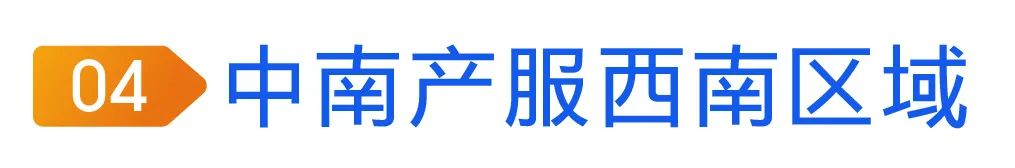 04 中南产服西南区域